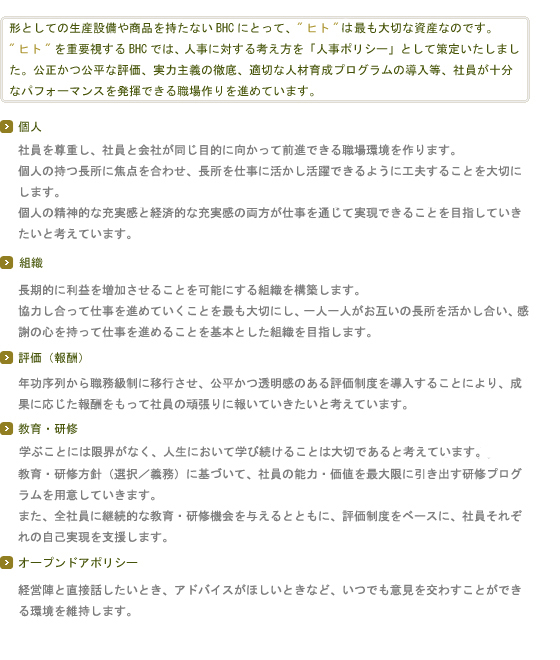 形としての生産設備や商品を持たないBHCにとって、"ヒト"は最も大切な資産なのです。"ヒト"を重要視するBHCでは、人事に対する考え方を「人事ポリシー」として策定いたしました。公正かつ公平な評価、実力主義の徹底、適切な人材育成プログラムの導入等、社員が十分なパフォーマンスを発揮できる職場作りを進めています。

個人

社員を尊重し、社員と会社が同じ目的に向かって前進できる職場環境を作ります。
個人の持つ長所に焦点を合わせ、長所を仕事に活かし活躍できるように工夫することを大切にします。
個人の精神的な充実感と経済的な充実感の両方が仕事を通じて実現できることを目指していきたいと考えています。

組織

長期的に利益を増加させることを可能にする組織を構築します。
協力し合って仕事を進めていくことを最も大切にし、一人一人がお互いの長所を活かし合い、感謝の心を持って仕事を進めることを基本とした組織を目指します。

評価（報酬）

年功序列から職務級制に移行させ、公平かつ透明感のある評価制度を導入することにより、成果に応じた報酬をもって社員の頑張りに報いていきたいと考えています。

教育・研修

学ぶことには限界がなく、人生において学び続けることは大切であると考えています。
教育・研修方針（選択／義務）に基づいて、社員の能力・価値を最大限に引き出す研修プログラムを用意していきます。
また、全社員に継続的な教育・研修機会を与えるとともに、評価制度をベースに、社員それぞれの自己実現を支援します。

オープンドアポリシー

経営陣と直接話したいとき、アドバイスがほしいときなど、いつでも意見を交わすことができる環境を維持します。